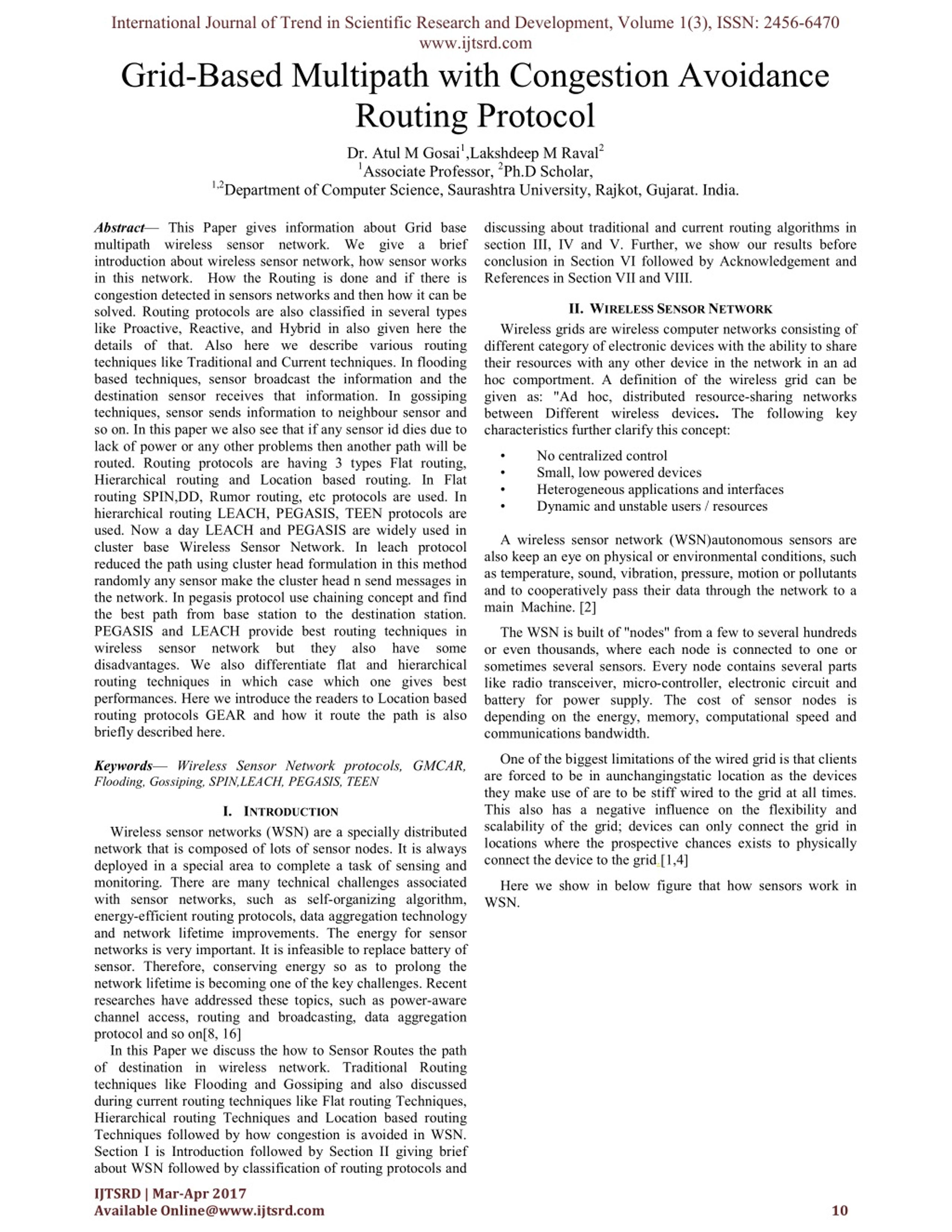 International Journal of Trend in Scientific Research and Development, Volume 1(3), ISSN: 2456-6470
www.ijtsrd.com

Grid-Based Multipath with Congestion Avoidance Routing Protocol

Dr. Atul M Gosai$^1$,Lakshdeep M Raval$^2$
$^1$Associate Professor, $^2$Ph.D Scholar,
$^{1,2}$Department of Computer Science, Saurashtra University, Rajkot, Gujarat. India.

Abstract— This Paper gives information about Grid base multipath wireless sensor network. We give a brief introduction about wireless sensor network, how sensor works in this network. How the Routing is done and if there is congestion detected in sensors networks and then how it can be solved. Routing protocols are also classified in several types like Proactive, Reactive, and Hybrid in also given here the details of that. Also here we describe various routing techniques like Traditional and Current techniques. In flooding based techniques, sensor broadcast the information and the destination sensor receives that information. In gossiping techniques, sensor sends information to neighbour sensor and so on. In this paper we also see that if any sensor id dies due to lack of power or any other problems then another path will be routed. Routing protocols are having 3 types Flat routing, Hierarchical routing and Location based routing. In Flat routing SPIN,DD, Rumor routing, etc protocols are used. In hierarchical routing LEACH, PEGASIS, TEEN protocols are used. Now a day LEACH and PEGASIS are widely used in cluster base Wireless Sensor Network. In leach protocol reduced the path using cluster head formulation in this method randomly any sensor make the cluster head n send messages in the network. In pegasis protocol use chaining concept and find the best path from base station to the destination station. PEGASIS and LEACH provide best routing techniques in wireless sensor network but they also have some disadvantages. We also differentiate flat and hierarchical routing techniques in which case which one gives best performances. Here we introduce the readers to Location based routing protocols GEAR and how it route the path is also briefly described here.

Keywords— Wireless Sensor Network protocols, GMCAR, Flooding, Gossiping, SPIN,LEACH, PEGASIS, TEEN

I. INTRODUCTION

Wireless sensor networks (WSN) are a specially distributed network that is composed of lots of sensor nodes. It is always deployed in a special area to complete a task of sensing and monitoring. There are many technical challenges associated with sensor networks, such as self-organizing algorithm, energy-efficient routing protocols, data aggregation technology and network lifetime improvements. The energy for sensor networks is very important. It is infeasible to replace battery of sensor. Therefore, conserving energy so as to prolong the network lifetime is becoming one of the key challenges. Recent researches have addressed these topics, such as power-aware channel access, routing and broadcasting, data aggregation protocol and so on[8, 16]

In this Paper we discuss the how to Sensor Routes the path of destination in wireless network. Traditional Routing techniques like Flooding and Gossiping and also discussed during current routing techniques like Flat routing Techniques, Hierarchical routing Techniques and Location based routing Techniques followed by how congestion is avoided in WSN. Section I is Introduction followed by Section II giving brief about WSN followed by classification of routing protocols and discussing about traditional and current routing algorithms in section III, IV and V. Further, we show our results before conclusion in Section VI followed by Acknowledgement and References in Section VII and VIII.

II. WIRELESS SENSOR NETWORK

Wireless grids are wireless computer networks consisting of different category of electronic devices with the ability to share their resources with any other device in the network in an ad hoc comportment. A definition of the wireless grid can be given as: "Ad hoc, distributed resource-sharing networks between Different wireless devices. The following key characteristics further clarify this concept:

• No centralized control
• Small, low powered devices
• Heterogeneous applications and interfaces
• Dynamic and unstable users / resources

A wireless sensor network (WSN)autonomous sensors are also keep an eye on physical or environmental conditions, such as temperature, sound, vibration, pressure, motion or pollutants and to cooperatively pass their data through the network to a main Machine. [2]

The WSN is built of "nodes" from a few to several hundreds or even thousands, where each node is connected to one or sometimes several sensors. Every node contains several parts like radio transceiver, micro-controller, electronic circuit and battery for power supply. The cost of sensor nodes is depending on the energy, memory, computational speed and communications bandwidth.

One of the biggest limitations of the wired grid is that clients are forced to be in aunchangingstatic location as the devices they make use of are to be stiff wired to the grid at all times. This also has a negative influence on the flexibility and scalability of the grid; devices can only connect the grid in locations where the prospective chances exists to physically connect the device to the grid [1,4]

Here we show in below figure that how sensors work in WSN.

IJTSRD | Mar-Apr 2017
Available Online@www.ijtsrd.com
10